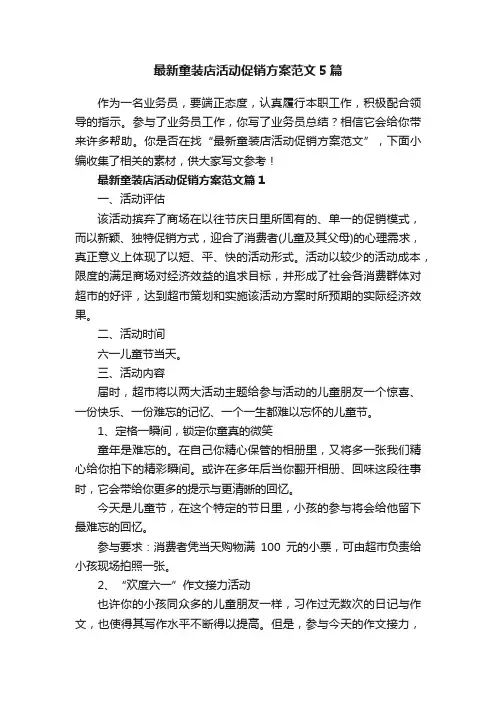 最新童装店活动促销方案范文5篇

作为一名业务员，要端正态度，认真履行本职工作，积极配合领导的指示。参与了业务员工作，你写了业务员总结？相信它会给你带来许多帮助。你是否在找“最新童装店活动促销方案范文”，下面小编收集了相关的素材，供大家写文参考！

最新童装店活动促销方案范文篇1

一、活动评估

该活动摈弃了商场在以往节庆日里所固有的、单一的促销模式，而以新颖、独特促销方式，迎合了消费者(儿童及其父母)的心理需求，真正意义上体现了以短、平、快的活动形式。活动以较少的活动成本，限度的满足商场对经济效益的追求目标，并形成了社会各消费群体对超市的好评，达到超市策划和实施该活动方案时所预期的实际经济效果。

二、活动时间

六一儿童节当天。

三、活动内容

届时，超市将以两大活动主题给参与活动的儿童朋友一个惊喜、一份快乐、一份难忘的记忆、一个一生都难以忘怀的儿童节。

1、定格一瞬间，锁定你童真的微笑

童年是难忘的。在自己你精心保管的相册里，又将多一张我们精心给你拍下的精彩瞬间。或许在多年后当你翻开相册、回味这段往事时，它会带给你更多的提示与更清晰的回忆。

今天是儿童节，在这个特定的节日里，小孩的参与将会给他留下最难忘的回忆。

参与要求：消费者凭当天购物满 100 元的小票，可由超市负责给小孩现场拍照一张。

2、“欢度六一”作文接力活动

也许你的小孩同众多的儿童朋友一样，习作过无数次的日记与作文，也使得其写作水平不断得以提高。但是，参与今天的作文接力，